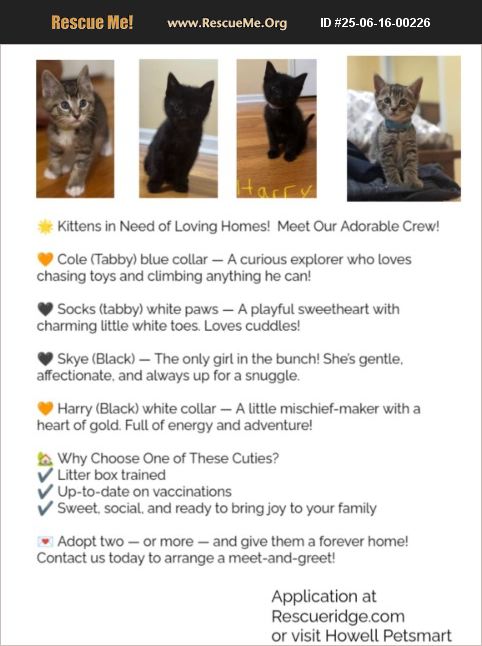 Rescue Me! www.RescueMe.Org ID #25-06-16-00226

Harry

🌟 Kittens in Need of Loving Homes! Meet Our Adorable Crew!

🧡 Cole (Tabby) blue collar — A curious explorer who loves chasing toys and climbing anything he can!

🖤 Socks (tabby) white paws — A playful sweetheart with charming little white toes. Loves cuddles!

🖤 Skye (Black) — The only girl in the bunch! She's gentle, affectionate, and always up for a snuggle.

🧡 Harry (Black) white collar — A little mischief-maker with a heart of gold. Full of energy and adventure!

🏡 Why Choose One of These Cuties?
✔️ Litter box trained
✔️ Up-to-date on vaccinations
✔️ Sweet, social, and ready to bring joy to your family

💌 Adopt two — or more — and give them a forever home! Contact us today to arrange a meet-and-greet!

Application at
Rescueridge.com
or visit Howell Petsmart